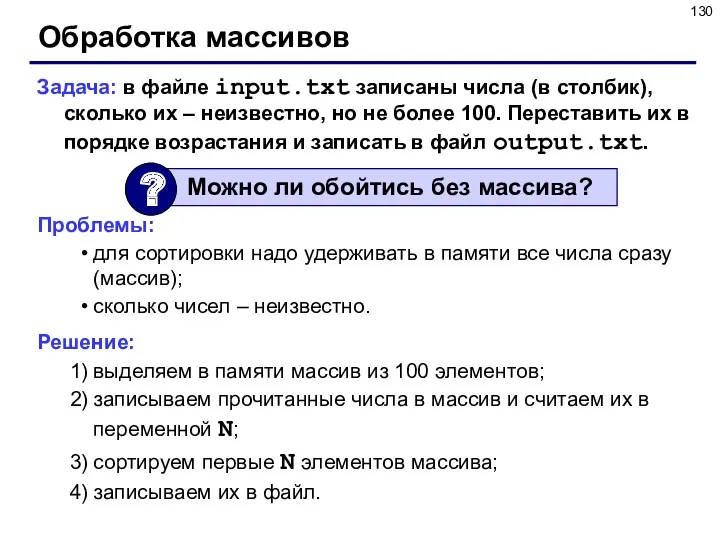 130

Обработка массивов

Задача: в файле input.txt записаны числа (в столбик), сколько их – неизвестно, но не более 100. Переставить их в порядке возрастания и записать в файл output.txt.

?

Можно ли обойтись без массива?

Проблемы:

• для сортировки надо удерживать в памяти все числа сразу (массив);

• сколько чисел – неизвестно.

Решение:

1) выделяем в памяти массив из 100 элементов;

2) записываем прочитанные числа в массив и считаем их в переменной N;

3) сортируем первые N элементов массива;

4) записываем их в файл.